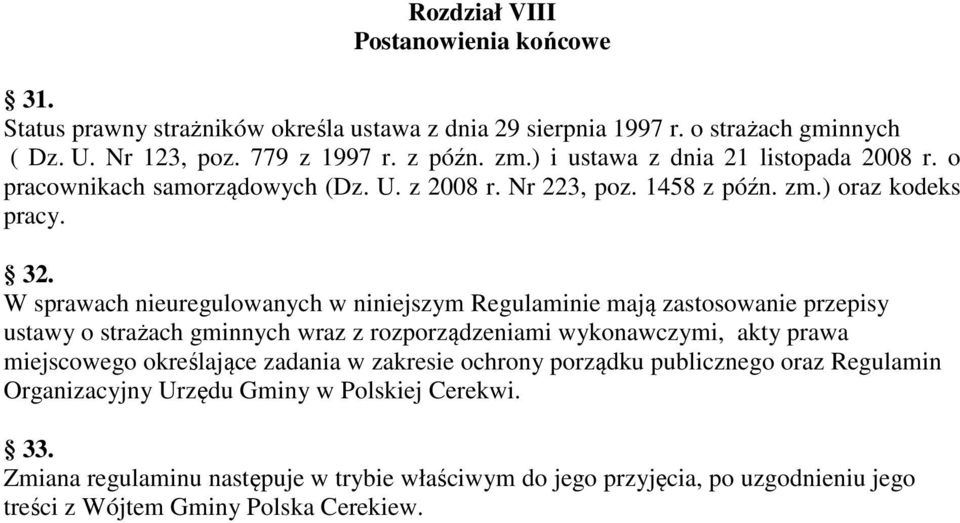 Rozdział VIII
Postanowienia końcowe

§ 31.
Status prawny strażników określa ustawa z dnia 29 sierpnia 1997 r. o strażach gminnych ( Dz. U. Nr 123, poz. 779 z 1997 r. z późn. zm.) i ustawa z dnia 21 listopada 2008 r. o pracownikach samorządowych (Dz. U. z 2008 r. Nr 223, poz. 1458 z późn. zm.) oraz kodeks pracy.

§ 32.
W sprawach nieuregulowanych w niniejszym Regulaminie mają zastosowanie przepisy ustawy o strażach gminnych wraz z rozporządzeniami wykonawczymi, akty prawa miejscowego określające zadania w zakresie ochrony porządku publicznego oraz Regulamin Organizacyjny Urzędu Gminy w Polskiej Cerekwi.

§ 33.
Zmiana regulaminu następuje w trybie właściwym do jego przyjęcia, po uzgodnieniu jego treści z Wójtem Gminy Polska Cerekiew.